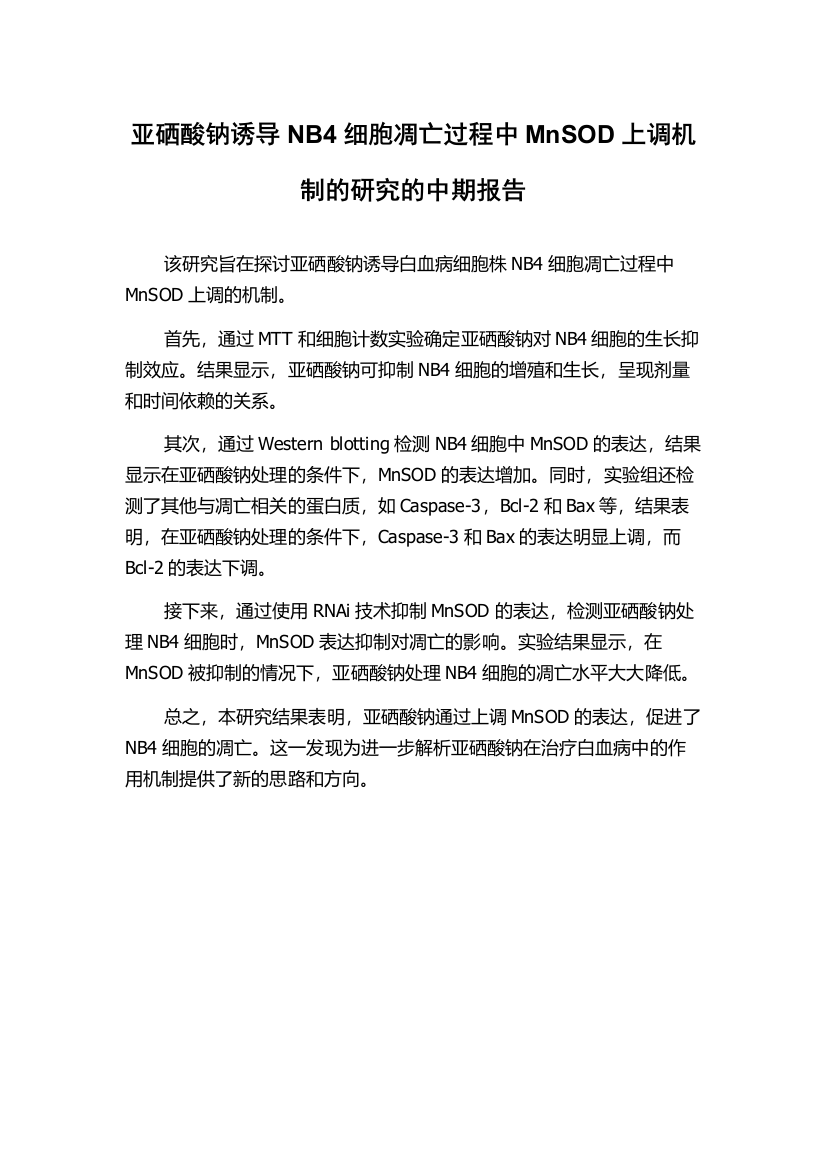 亚硒酸钠诱导 NB4 细胞凋亡过程中 MnSOD 上调机制的研究的中期报告

该研究旨在探讨亚硒酸钠诱导白血病细胞株 NB4 细胞凋亡过程中 MnSOD 上调的机制。

首先，通过 MTT 和细胞计数实验确定亚硒酸钠对 NB4 细胞的生长抑制效应。结果显示，亚硒酸钠可抑制 NB4 细胞的增殖和生长，呈现剂量和时间依赖的关系。

其次，通过 Western blotting 检测 NB4 细胞中 MnSOD 的表达，结果显示在亚硒酸钠处理的条件下，MnSOD 的表达增加。同时，实验组还检测了其他与凋亡相关的蛋白质，如 Caspase-3，Bcl-2 和 Bax 等，结果表明，在亚硒酸钠处理的条件下，Caspase-3 和 Bax 的表达明显上调，而 Bcl-2 的表达下调。

接下来，通过使用 RNAi 技术抑制 MnSOD 的表达，检测亚硒酸钠处理 NB4 细胞时，MnSOD 表达抑制对凋亡的影响。实验结果显示，在 MnSOD 被抑制的情况下，亚硒酸钠处理 NB4 细胞的凋亡水平大大降低。

总之，本研究结果表明，亚硒酸钠通过上调 MnSOD 的表达，促进了 NB4 细胞的凋亡。这一发现为进一步解析亚硒酸钠在治疗白血病中的作用机制提供了新的思路和方向。